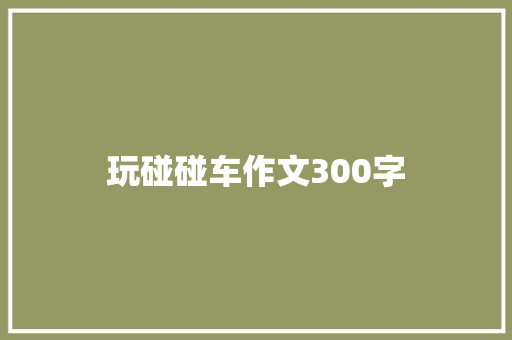 玩碰碰车作文300字